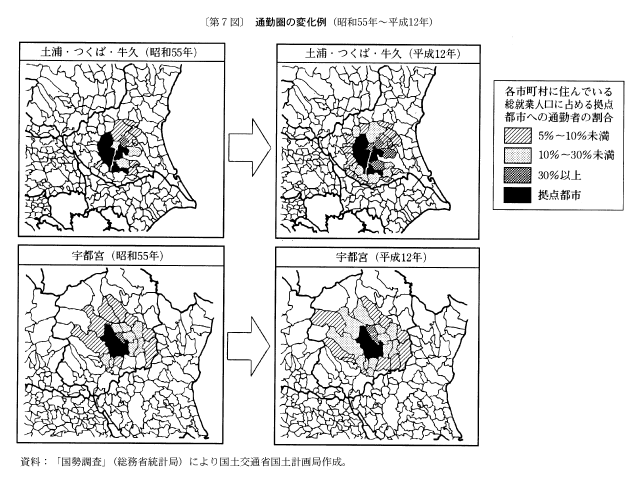 〔第7図〕 通勤圏の変化例（昭和55年～平成12年）

土浦・つくば・牛久（昭和55年）

土浦・つくば・牛久（平成12年）

各市町村に住んでいる総就業人口に占める拠点都市への通勤者の割合

5%～10%未満

10%～30%未満

30%以上

拠点都市

宇都宮（昭和55年）

宇都宮（平成12年）

資料：「国勢調査」（総務省統計局）により国土交通省国土計画局作成。